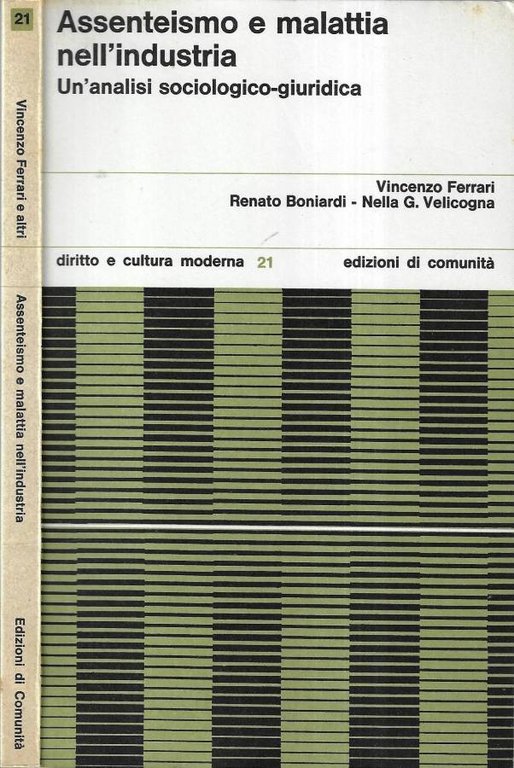 21

Vincenzo Ferrari e altri

Assenteismo e malattia nell'industria

Edizioni di Comunità

Assenteismo e malattia nell'industria

Un'analisi sociologico-giuridica

Vincenzo Ferrari
Renato Boniardi - Nella G. Velicogna

diritto e cultura moderna 21

edizioni di comunità